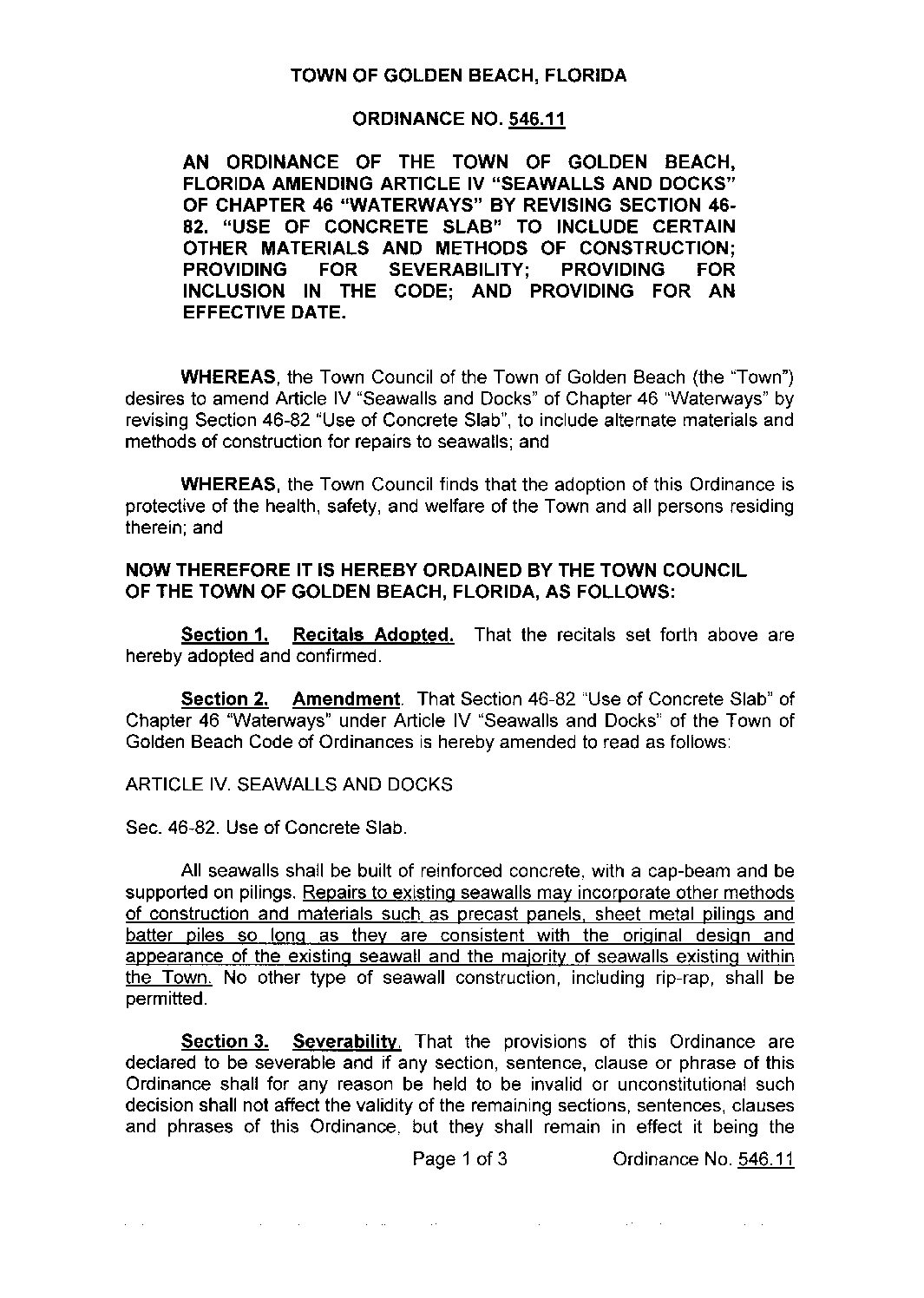 TOWN OF GOLDEN BEACH, FLORIDA

ORDINANCE NO. 546.11

AN ORDINANCE OF THE TOWN OF GOLDEN BEACH, FLORIDA AMENDING ARTICLE IV "SEAWALLS AND DOCKS" OF CHAPTER 46 "WATERWAYS" BY REVISING SECTION 46-82. "USE OF CONCRETE SLAB" TO INCLUDE CERTAIN OTHER MATERIALS AND METHODS OF CONSTRUCTION; PROVIDING FOR SEVERABILITY; PROVIDING FOR INCLUSION IN THE CODE; AND PROVIDING FOR AN EFFECTIVE DATE.

WHEREAS, the Town Council of the Town of Golden Beach (the "Town") desires to amend Article IV "Seawalls and Docks" of Chapter 46 "Waterways" by revising Section 46-82 "Use of Concrete Slab", to include alternate materials and methods of construction for repairs to seawalls; and

WHEREAS, the Town Council finds that the adoption of this Ordinance is protective of the health, safety, and welfare of the Town and all persons residing therein; and

NOW THEREFORE IT IS HEREBY ORDAINED BY THE TOWN COUNCIL OF THE TOWN OF GOLDEN BEACH, FLORIDA, AS FOLLOWS:

Section 1. Recitals Adopted. That the recitals set forth above are hereby adopted and confirmed.

Section 2. Amendment. That Section 46-82 "Use of Concrete Slab" of Chapter 46 "Waterways" under Article IV "Seawalls and Docks" of the Town of Golden Beach Code of Ordinances is hereby amended to read as follows:

ARTICLE IV. SEAWALLS AND DOCKS

Sec. 46-82. Use of Concrete Slab.

All seawalls shall be built of reinforced concrete, with a cap-beam and be supported on pilings. Repairs to existing seawalls may incorporate other methods of construction and materials such as precast panels, sheet metal pilings and batter piles so long as they are consistent with the original design and appearance of the existing seawall and the majority of seawalls existing within the Town. No other type of seawall construction, including rip-rap, shall be permitted.

Section 3. Severability. That the provisions of this Ordinance are declared to be severable and if any section, sentence, clause or phrase of this Ordinance shall for any reason be held to be invalid or unconstitutional such decision shall not affect the validity of the remaining sections, sentences, clauses and phrases of this Ordinance, but they shall remain in effect it being the

Page 1 of 3 Ordinance No. 546.11